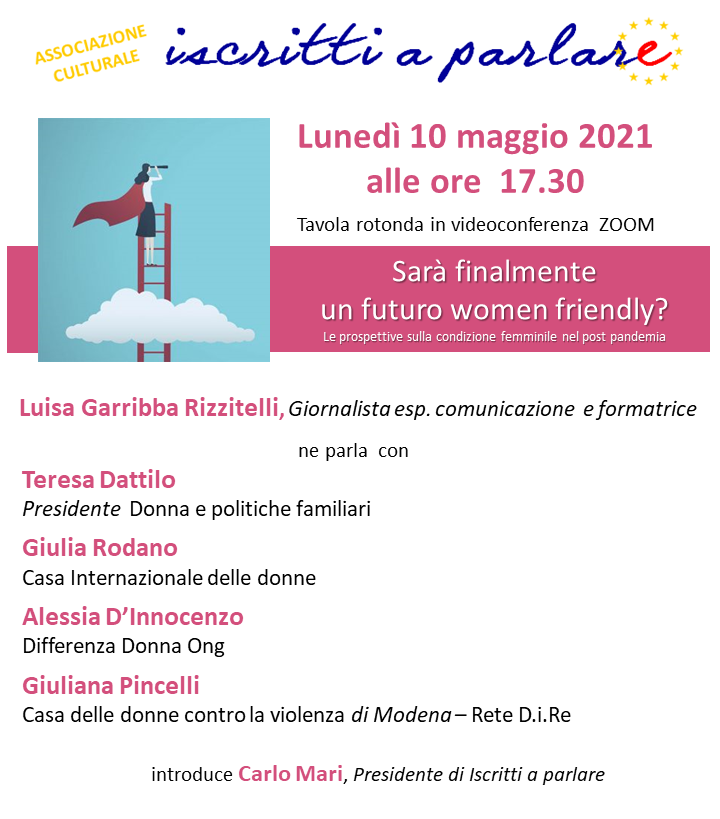 ASSOCIAZIONE CULTURALE

iscritti a parlare

Lunedì 10 maggio 2021
alle ore 17.30

Tavola rotonda in videoconferenza ZOOM

Sarà finalmente
un futuro women friendly?

Le prospettive sulla condizione femminile nel post pandemia

Luisa Garribba Rizzitelli, Giornalista esp. comunicazione e formatrice

ne parla con

Teresa Dattilo
Presidente Donna e politiche familiari

Giulia Rodano
Casa Internazionale delle donne

Alessia D'Innocenzo
Differenza Donna Ong

Giuliana Pincelli
Casa delle donne contro la violenza di Modena – Rete D.i.Re

introduce Carlo Mari, Presidente di Iscritti a parlare